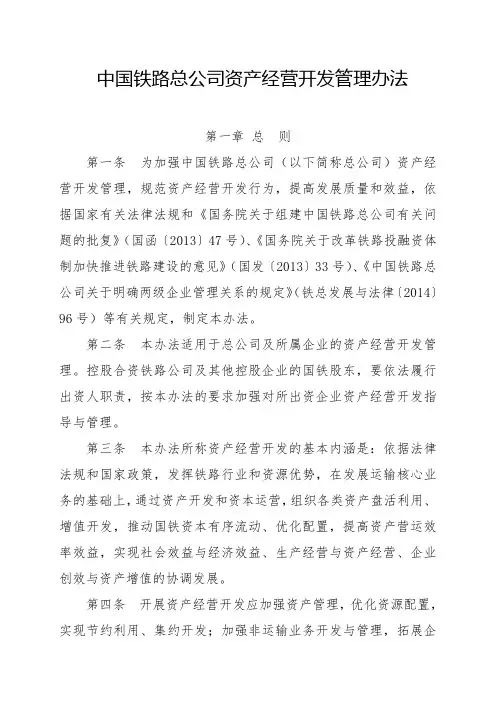 中国铁路总公司资产经营开发管理办法

第一章 总 则

第一条 为加强中国铁路总公司（以下简称总公司）资产经营开发管理，规范资产经营开发行为，提高发展质量和效益，依据国家有关法律法规和《国务院关于组建中国铁路总公司有关问题的批复》（国函〔2013〕47号）、《国务院关于改革铁路投融资体制加快推进铁路建设的意见》（国发〔2013〕33号）、《中国铁路总公司关于明确两级企业管理关系的规定》（铁总发展与法律〔2014〕96号）等有关规定，制定本办法。

第二条 本办法适用于总公司及所属企业的资产经营开发管理。控股合资铁路公司及其他控股企业的国铁股东，要依法履行出资人职责，按本办法的要求加强对所出资企业资产经营开发指导与管理。

第三条 本办法所称资产经营开发的基本内涵是：依据法律法规和国家政策，发挥铁路行业和资源优势，在发展运输核心业务的基础上，通过资产开发和资本运营，组织各类资产盘活利用、增值开发，推动国铁资本有序流动、优化配置，提高资产营运效率效益，实现社会效益与经济效益、生产经营与资产经营、企业创效与资产增值的协调发展。

第四条 开展资产经营开发应加强资产管理，优化资源配置，实现节约利用、集约开发；加强非运输业务开发与管理，拓展企